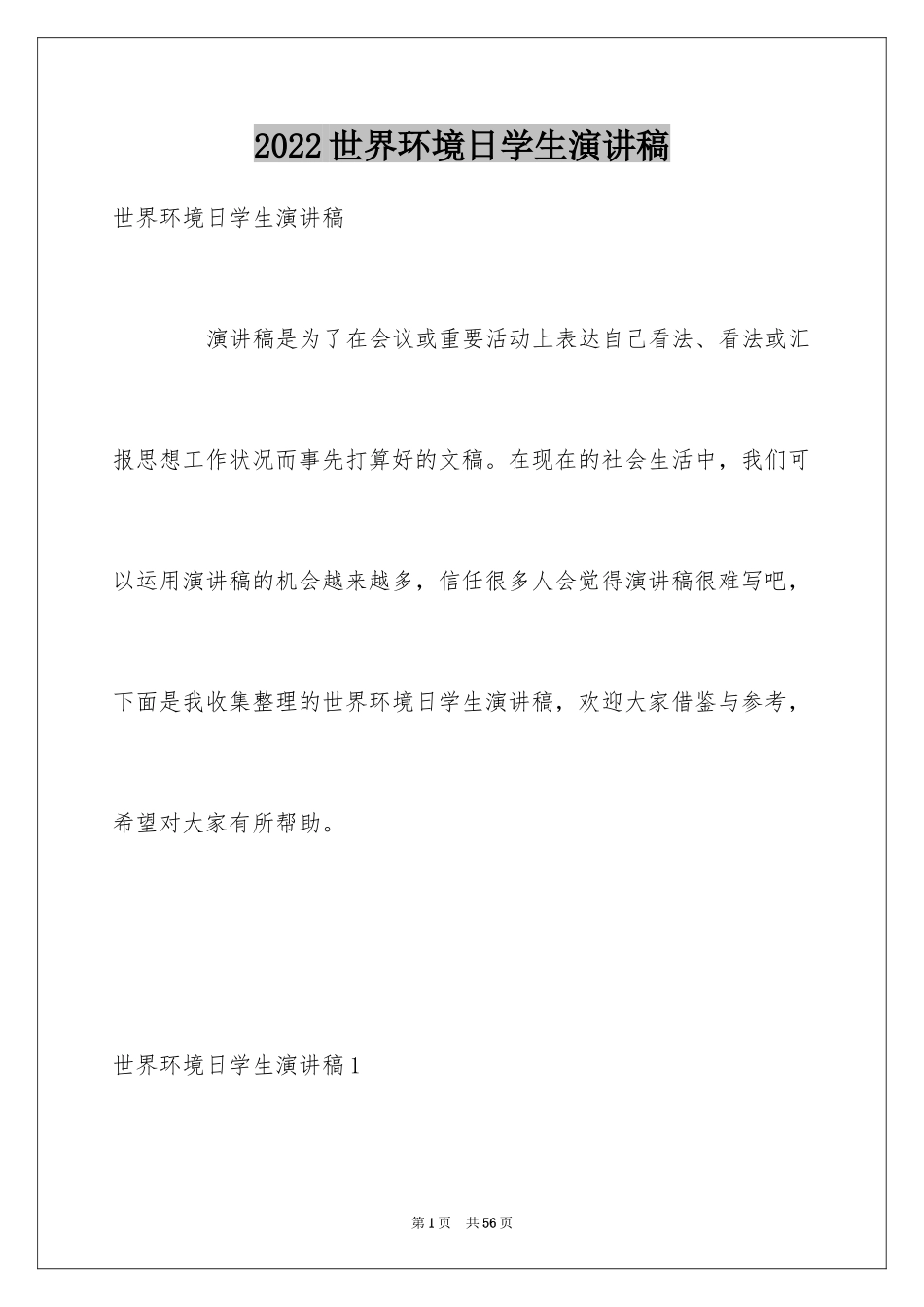 2022世界环境日学生演讲稿

世界环境日学生演讲稿

演讲稿是为了在会议或重要活动上表达自己看法、看法或汇报思想工作状况而事先打算好的文稿。在现在的社会生活中，我们可以运用演讲稿的机会越来越多，信任很多人会觉得演讲稿很难写吧，下面是我收集整理的世界环境日学生演讲稿，欢迎大家借鉴与参考，希望对大家有所帮助。

世界环境日学生演讲稿1

第1页 共56页